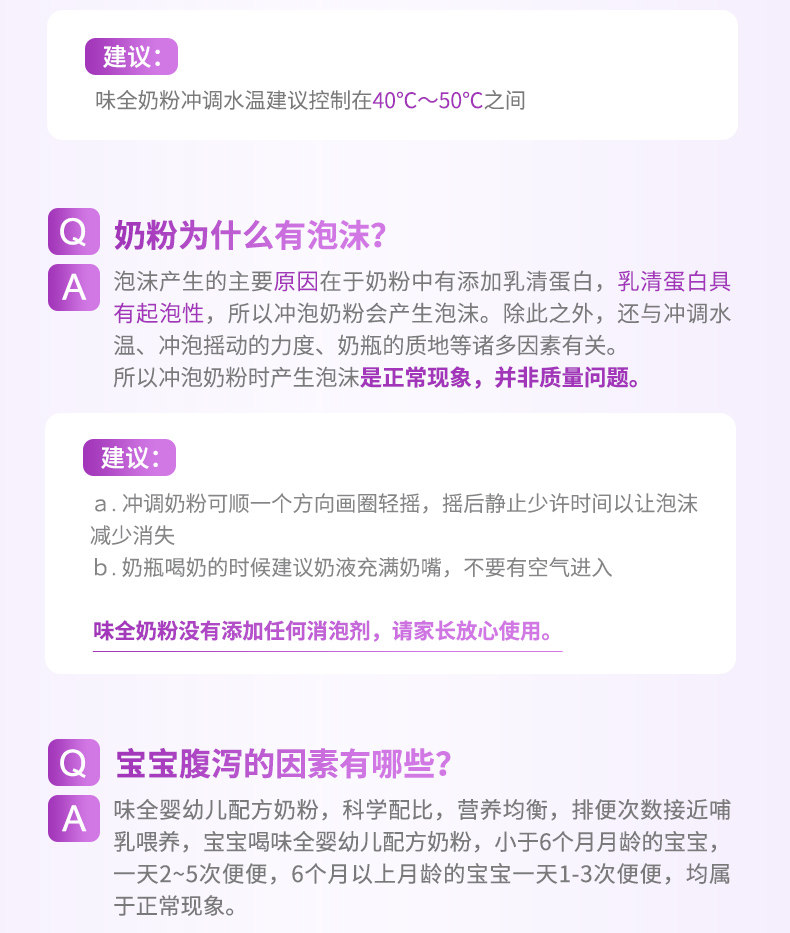 建议:

味全奶粉冲调水温建议控制在40°C～50°C之间

Q 奶粉为什么有泡沫?

A 泡沫产生的主要原因在于奶粉中有添加乳清蛋白，乳清蛋白具有起泡性，所以冲泡奶粉会产生泡沫。除此之外，还与冲调水温、冲泡摇动的力度、奶瓶的质地等诸多因素有关。

所以冲泡奶粉时产生泡沫是正常现象，并非质量问题。

建议:

a.冲调奶粉可顺一个方向画圈轻摇，摇后静止少许时间以让泡沫减少消失

b.奶瓶喝奶的时候建议奶液充满奶嘴，不要有空气进入

味全奶粉没有添加任何消泡剂，请家长放心使用。

Q 宝宝腹泻的因素有哪些?

A 味全婴幼儿配方奶粉，科学配比，营养均衡，排便次数接近哺乳喂养，宝宝喝味全婴幼儿配方奶粉，小于6个月月龄的宝宝，一天2~5次便便，6个月以上月龄的宝宝一天1-3次便便，均属于正常现象。